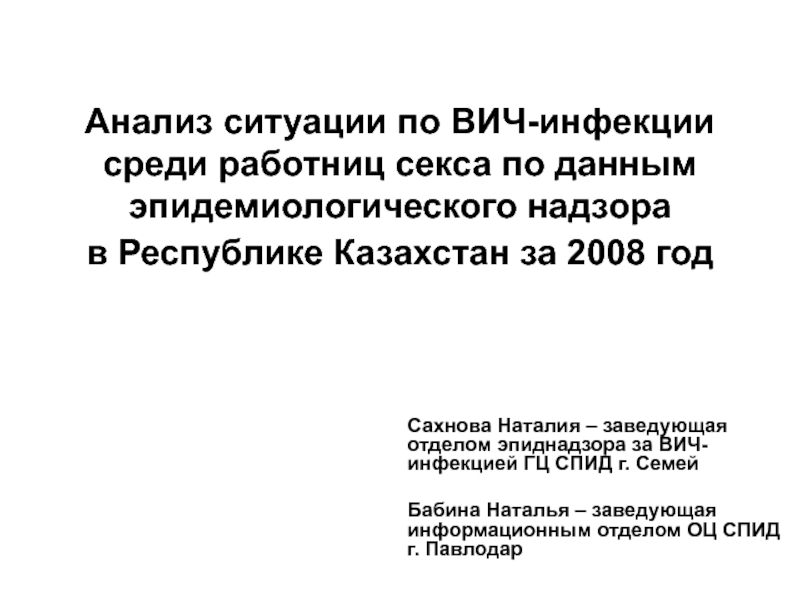 Анализ ситуации по ВИЧ-инфекции среди работниц секса по данным эпидемиологического надзора в Республике Казахстан за 2008 год

Сахнова Наталия – заведующая отделом эпиднадзора за ВИЧ-инфекцией ГЦ СПИД г. Семей

Бабина Наталья – заведующая информационным отделом ОЦ СПИД г. Павлодар